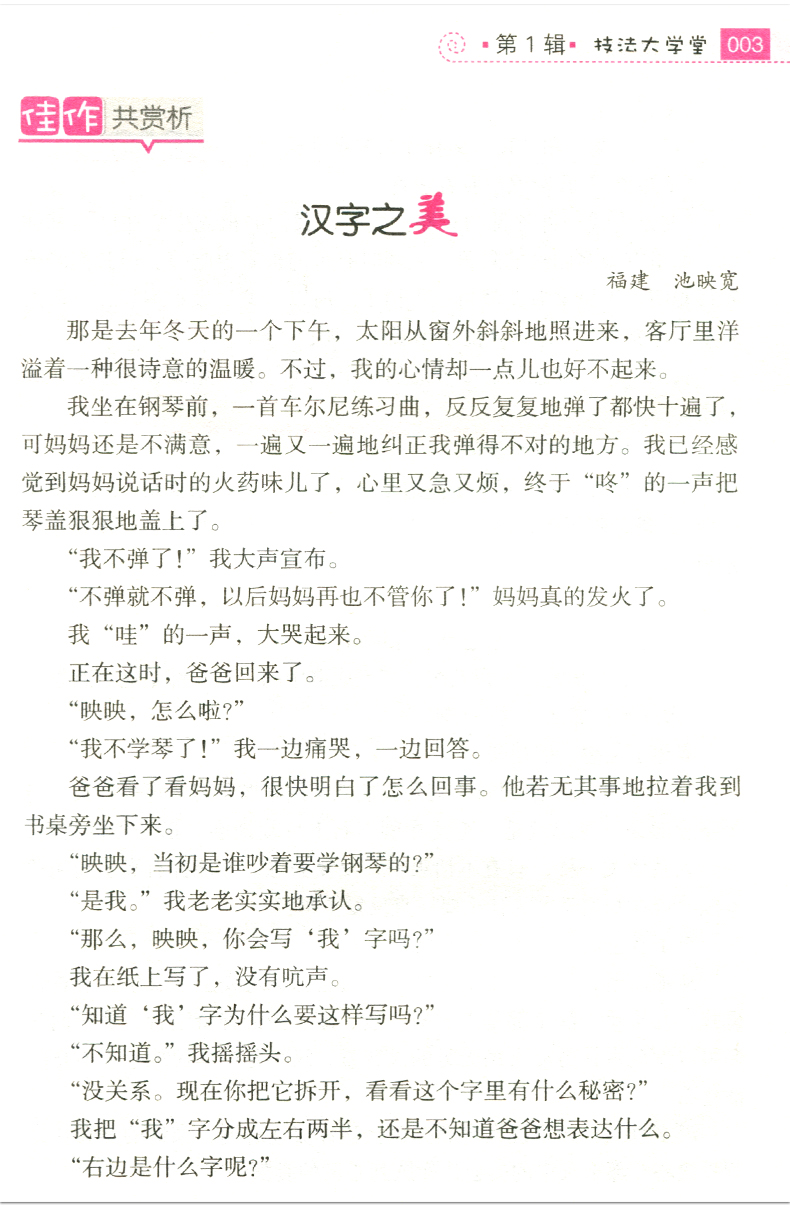 第1辑 技法大学堂 003

佳作共赏析

汉字之美

福建 池映宽

那是去年冬天的一个下午，太阳从窗外斜斜地照进来，客厅里洋溢着一种很诗意的温暖。不过，我的心情却一点儿也好不起来。

我坐在钢琴前，一首车尔尼练习曲，反反复复地弹了都快十遍了，可妈妈还是不满意，一遍又一遍地纠正我弹得不对的地方。我已经感觉到妈妈说话时的火药味儿了，心里又急又烦，终于“咚”的一声把琴盖狠狠地盖上了。

“我不弹了！”我大声宣布。

“不弹就不弹，以后妈妈再也不管你了！”妈妈真的发火了。

我“哇”的一声，大哭起来。

正在这时，爸爸回来了。

“映映，怎么啦？”

“我不学琴了！”我一边痛哭，一边回答。

爸爸看了看妈妈，很快明白了怎么回事。他若无其事地拉着我到书桌旁坐下来。

“映映，当初是谁吵着要学钢琴的？”

“是我。”我老老实实地承认。

“那么，映映，你会写‘我’字吗？”

我在纸上写了，没有吭声。

“知道‘我’字为什么要这样写吗？”

“不知道。”我摇摇头。

“没关系。现在你把它拆开，看看这个字里有什么秘密？”

我把“我”字分成左右两半，还是不知道爸爸想表达什么。

“右边是什么字呢？”